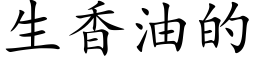 生香油的